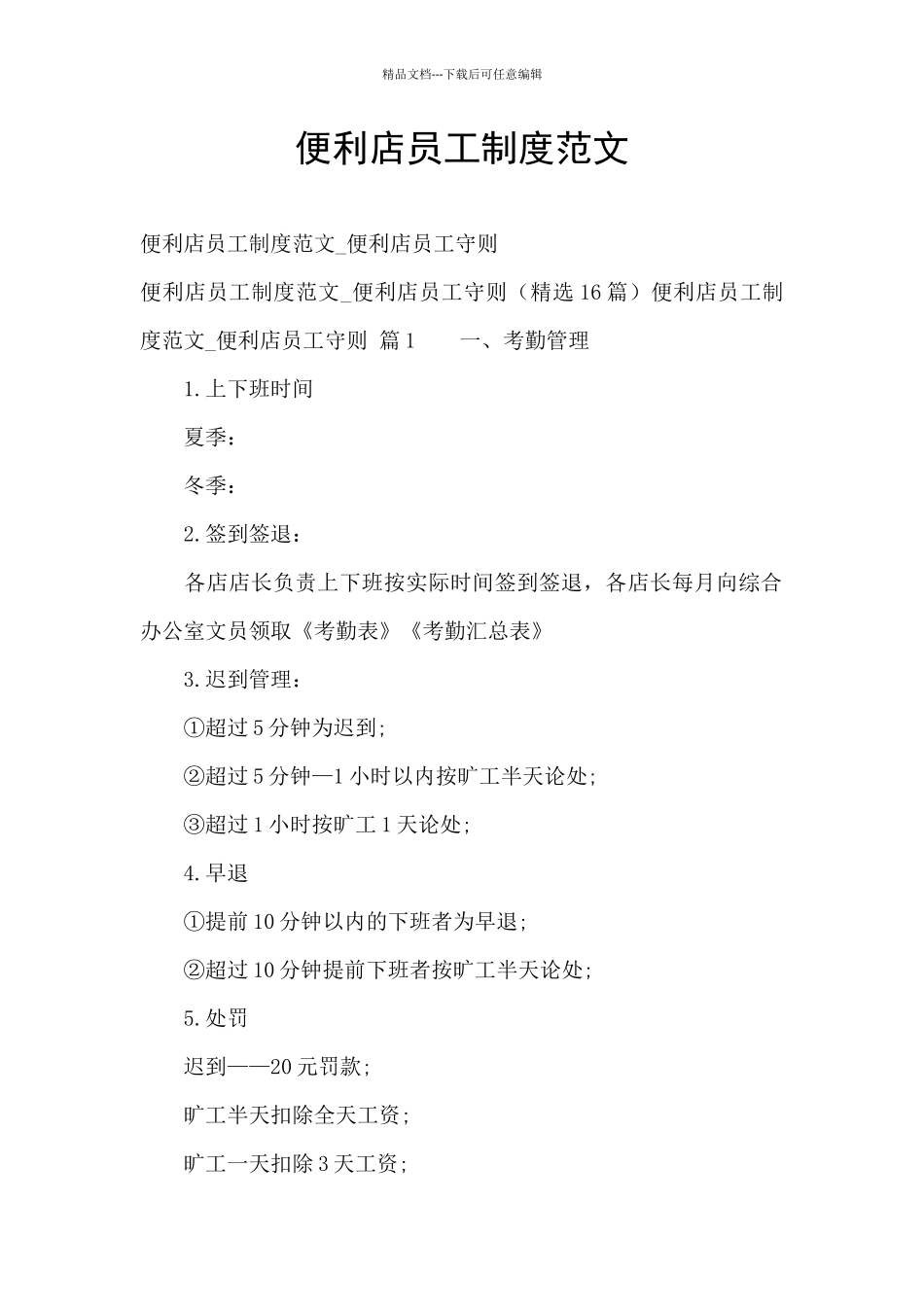 精品文档---下载后可任意编辑

便利店员工制度范文

便利店员工制度范文_便利店员工守则

便利店员工制度范文_便利店员工守则（精选 16 篇）便利店员工制度范文_便利店员工守则 篇 1 一、考勤管理

1.上下班时间

夏季：

冬季：

2.签到签退：

各店店长负责上下班按实际时间签到签退，各店长每月向综合办公室文员领取《考勤表》《考勤汇总表》

3.迟到管理：

①超过 5 分钟为迟到；

②超过 5 分钟—1 小时以内按旷工半天论处；

③超过 1 小时按旷工 1 天论处；

4.早退

①提前 10 分钟以内的下班者为早退；

②超过 10 分钟提前下班者按旷工半天论处；

5.处罚

迟到——20 元罚款；

旷工半天扣除全天工资；

旷工一天扣除 3 天工资；